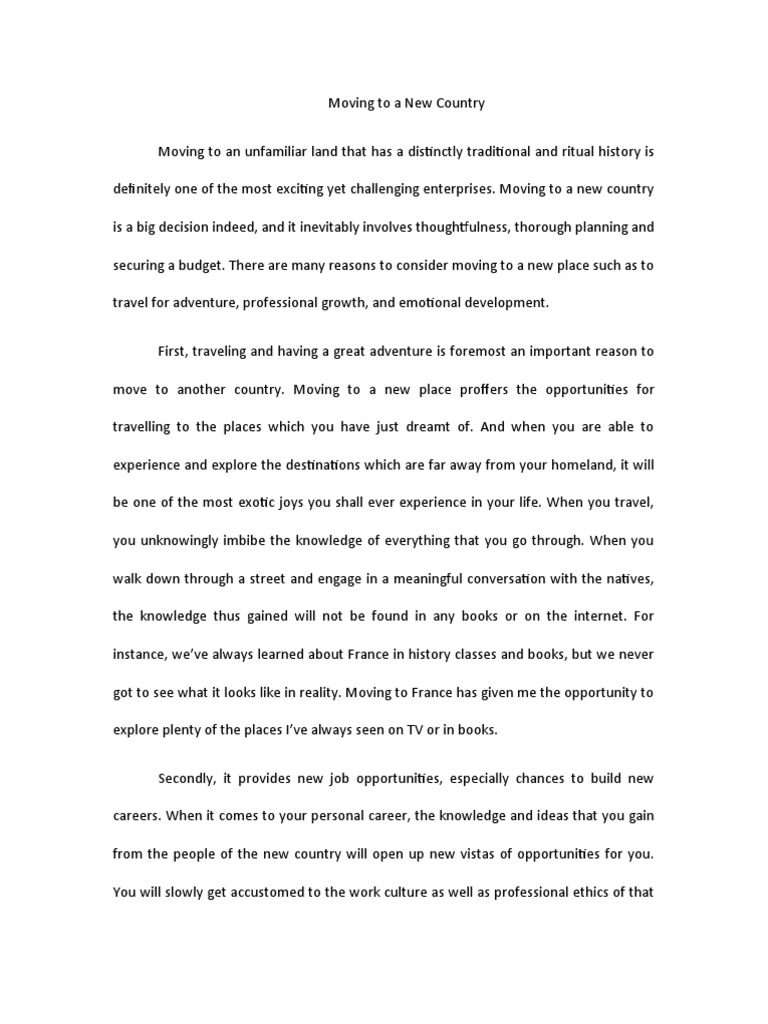 Moving to a New Country

Moving to an unfamiliar land that has a distinctly traditional and ritual history is definitely one of the most exciting yet challenging enterprises. Moving to a new country is a big decision indeed, and it inevitably involves thoughtfulness, thorough planning and securing a budget. There are many reasons to consider moving to a new place such as to travel for adventure, professional growth, and emotional development.

First, traveling and having a great adventure is foremost an important reason to move to another country. Moving to a new place proffers the opportunities for travelling to the places which you have just dreamt of. And when you are able to experience and explore the destinations which are far away from your homeland, it will be one of the most exotic joys you shall ever experience in your life. When you travel, you unknowingly imbibe the knowledge of everything that you go through. When you walk down through a street and engage in a meaningful conversation with the natives, the knowledge thus gained will not be found in any books or on the internet. For instance, we've always learned about France in history classes and books, but we never got to see what it looks like in reality. Moving to France has given me the opportunity to explore plenty of the places I've always seen on TV or in books.

Secondly, it provides new job opportunities, especially chances to build new careers. When it comes to your personal career, the knowledge and ideas that you gain from the people of the new country will open up new vistas of opportunities for you. You will slowly get accustomed to the work culture as well as professional ethics of that